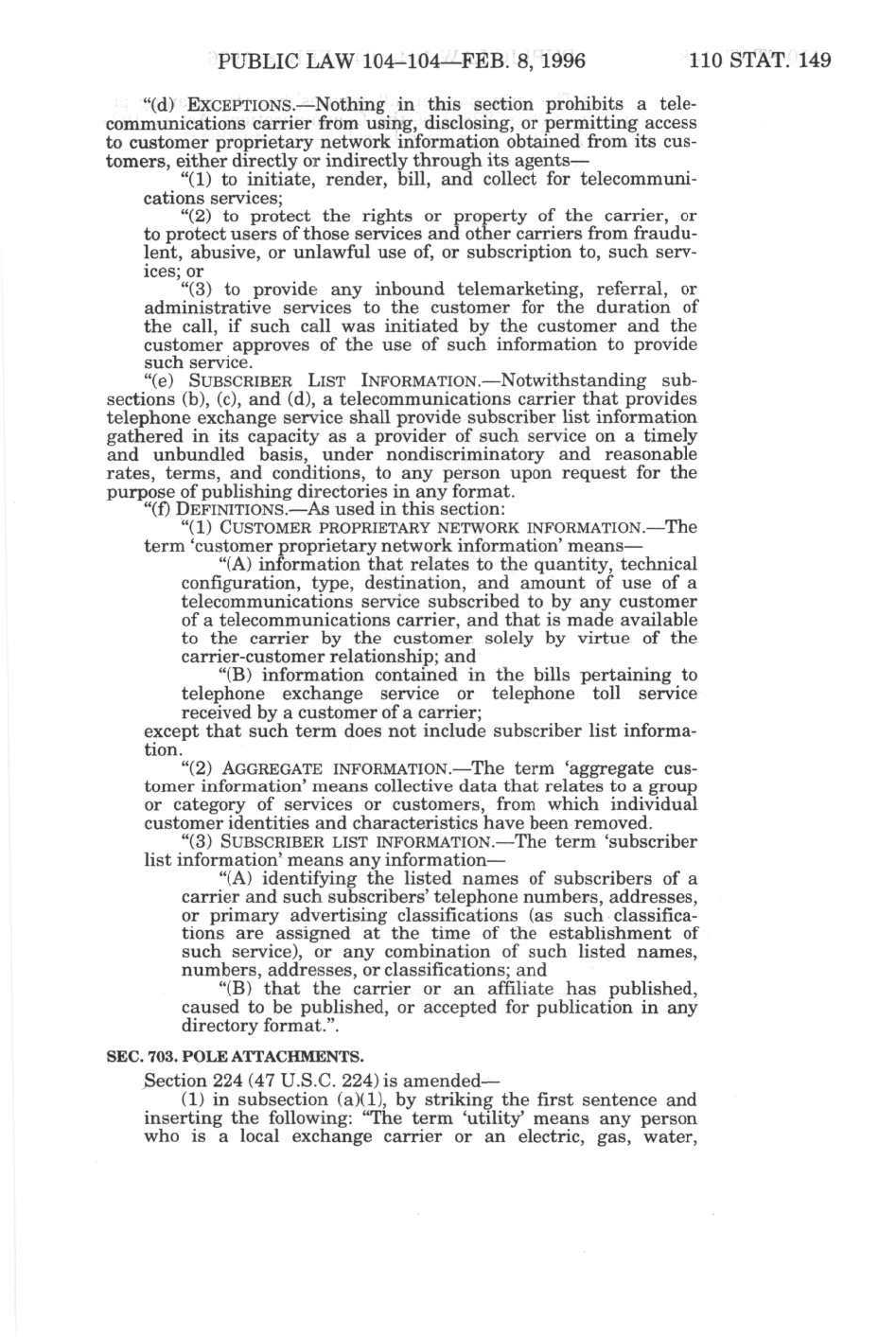 PUBLIC LAW 104–104—FEB. 8, 1996

110 STAT. 149

"(d) EXCEPTIONS.—Nothing in this section prohibits a telecommunications carrier from using, disclosing, or permitting access to customer proprietary network information obtained from its customers, either directly or indirectly through its agents—

"(1) to initiate, render, bill, and collect for telecommunications services;

"(2) to protect the rights or property of the carrier, or to protect users of those services and other carriers from fraudulent, abusive, or unlawful use of, or subscription to, such services; or

"(3) to provide any inbound telemarketing, referral, or administrative services to the customer for the duration of the call, if such call was initiated by the customer and the customer approves of the use of such information to provide such service.

"(e) SUBSCRIBER LIST INFORMATION.—Notwithstanding subsections (b), (c), and (d), a telecommunications carrier that provides telephone exchange service shall provide subscriber list information gathered in its capacity as a provider of such service on a timely and unbundled basis, under nondiscriminatory and reasonable rates, terms, and conditions, to any person upon request for the purpose of publishing directories in any format.

"(f) DEFINITIONS.—As used in this section:

"(1) CUSTOMER PROPRIETARY NETWORK INFORMATION.—The term 'customer proprietary network information' means—

"(A) information that relates to the quantity, technical configuration, type, destination, and amount of use of a telecommunications service subscribed to by any customer of a telecommunications carrier, and that is made available to the carrier by the customer solely by virtue of the carrier-customer relationship; and

"(B) information contained in the bills pertaining to telephone exchange service or telephone toll service received by a customer of a carrier;

except that such term does not include subscriber list information.

"(2) AGGREGATE INFORMATION.—The term 'aggregate customer information' means collective data that relates to a group or category of services or customers, from which individual customer identities and characteristics have been removed.

"(3) SUBSCRIBER LIST INFORMATION.—The term 'subscriber list information' means any information—

"(A) identifying the listed names of subscribers of a carrier and such subscribers' telephone numbers, addresses, or primary advertising classifications (as such classifications are assigned at the time of the establishment of such service), or any combination of such listed names, numbers, addresses, or classifications; and

"(B) that the carrier or an affiliate has published, caused to be published, or accepted for publication in any directory format.".

SEC. 703. POLE ATTACHMENTS.

Section 224 (47 U.S.C. 224) is amended—

(1) in subsection (a)(1), by striking the first sentence and inserting the following: "The term 'utility' means any person who is a local exchange carrier or an electric, gas, water,